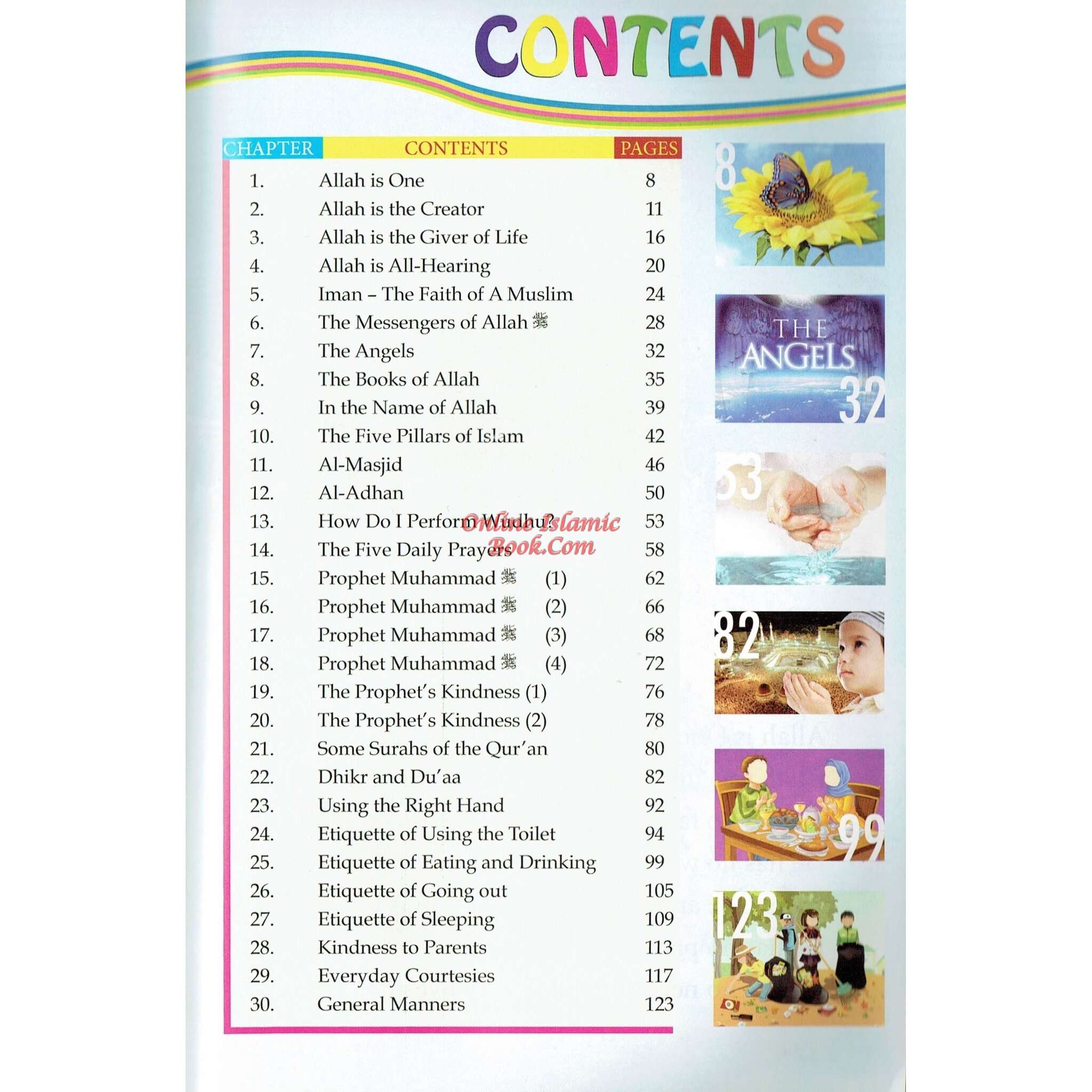 CONTENTS

| CHAPTER | CONTENTS | PAGES |
|---|---|---|
| 1. | Allah is One | 8 |
| 2. | Allah is the Creator | 11 |
| 3. | Allah is the Giver of Life | 16 |
| 4. | Allah is All-Hearing | 20 |
| 5. | Iman – The Faith of A Muslim | 24 |
| 6. | The Messengers of Allah ﷺ | 28 |
| 7. | The Angels | 32 |
| 8. | The Books of Allah | 35 |
| 9. | In the Name of Allah | 39 |
| 10. | The Five Pillars of Islam | 42 |
| 11. | Al-Masjid | 46 |
| 12. | Al-Adhan | 50 |
| 13. | How Do I Perform Wudhu? | 53 |
| 14. | The Five Daily Prayers | 58 |
| 15. | Prophet Muhammad ﷺ (1) | 62 |
| 16. | Prophet Muhammad ﷺ (2) | 66 |
| 17. | Prophet Muhammad ﷺ (3) | 68 |
| 18. | Prophet Muhammad ﷺ (4) | 72 |
| 19. | The Prophet's Kindness (1) | 76 |
| 20. | The Prophet's Kindness (2) | 78 |
| 21. | Some Surahs of the Qur'an | 80 |
| 22. | Dhikr and Du'aa | 82 |
| 23. | Using the Right Hand | 92 |
| 24. | Etiquette of Using the Toilet | 94 |
| 25. | Etiquette of Eating and Drinking | 99 |
| 26. | Etiquette of Going out | 105 |
| 27. | Etiquette of Sleeping | 109 |
| 28. | Kindness to Parents | 113 |
| 29. | Everyday Courtesies | 117 |
| 30. | General Manners | 123 |

Online Islamic Book.Com

8

THE ANGELS
32

53

82

99

123